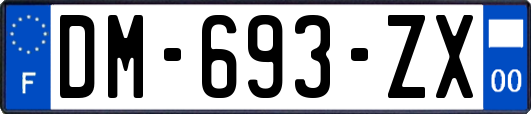 F
DM-693-ZX
00